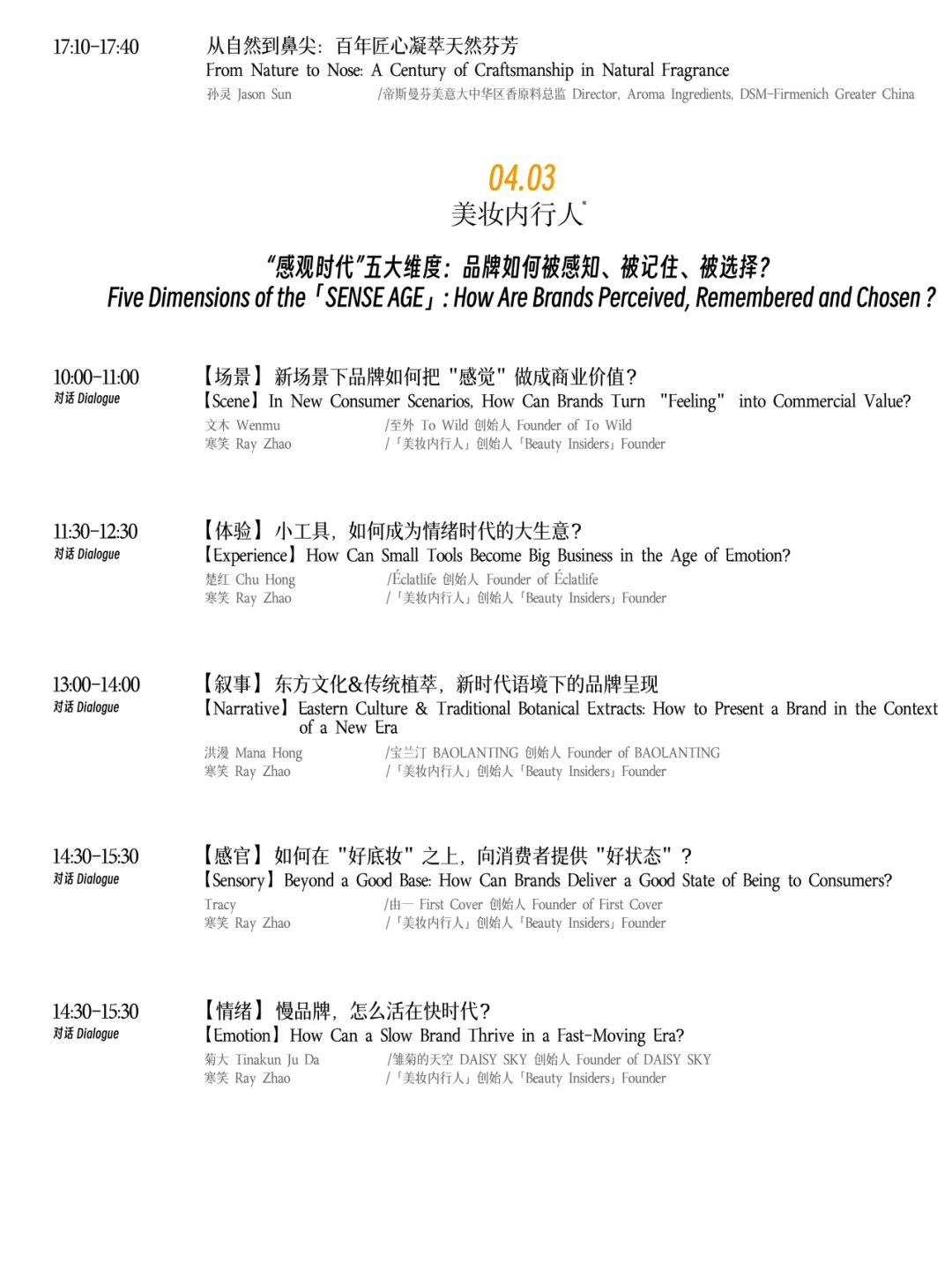 17:10-17:40
从自然到鼻尖：百年匠心凝萃天然芬芳
From Nature to Nose: A Century of Craftsmanship in Natural Fragrance
孙灵 Jason Sun /帝斯曼芬美意大中华区香原料总监 Director, Aroma Ingredients, DSM-Firmenich Greater China

04.03
美妆内行人

“感观时代”五大维度：品牌如何被感知、被记住、被选择？
Five Dimensions of the「SENSE AGE」: How Are Brands Perceived, Remembered and Chosen ?

10:00-11:00
对话 Dialogue
【场景】新场景下品牌如何把 "感觉" 做成商业价值？
【Scene】In New Consumer Scenarios, How Can Brands Turn "Feeling" into Commercial Value?
文木 Wenmu /至外 To Wild 创始人 Founder of To Wild
寒笑 Ray Zhao /「美妆内行人」创始人「Beauty Insiders」Founder

11:30-12:30
对话 Dialogue
【体验】小工具，如何成为情绪时代的大生意？
【Experience】How Can Small Tools Become Big Business in the Age of Emotion?
楚红 Chu Hong /Éclatlife 创始人 Founder of Éclatlife
寒笑 Ray Zhao /「美妆内行人」创始人「Beauty Insiders」Founder

13:00-14:00
对话 Dialogue
【叙事】东方文化&传统植萃，新时代语境下的品牌呈现
【Narrative】Eastern Culture & Traditional Botanical Extracts: How to Present a Brand in the Context of a New Era
洪漫 Mana Hong /宝兰汀 BAOLANTING 创始人 Founder of BAOLANTING
寒笑 Ray Zhao /「美妆内行人」创始人「Beauty Insiders」Founder

14:30-15:30
对话 Dialogue
【感官】如何在 "好底妆" 之上，向消费者提供 "好状态" ？
【Sensory】Beyond a Good Base: How Can Brands Deliver a Good State of Being to Consumers?
Tracy /由一 First Cover 创始人 Founder of First Cover
寒笑 Ray Zhao /「美妆内行人」创始人「Beauty Insiders」Founder

14:30-15:30
对话 Dialogue
【情绪】慢品牌，怎么活在快时代？
【Emotion】How Can a Slow Brand Thrive in a Fast-Moving Era?
菊大 Tinakun Ju Da /雏菊的天空 DAISY SKY 创始人 Founder of DAISY SKY
寒笑 Ray Zhao /「美妆内行人」创始人「Beauty Insiders」Founder